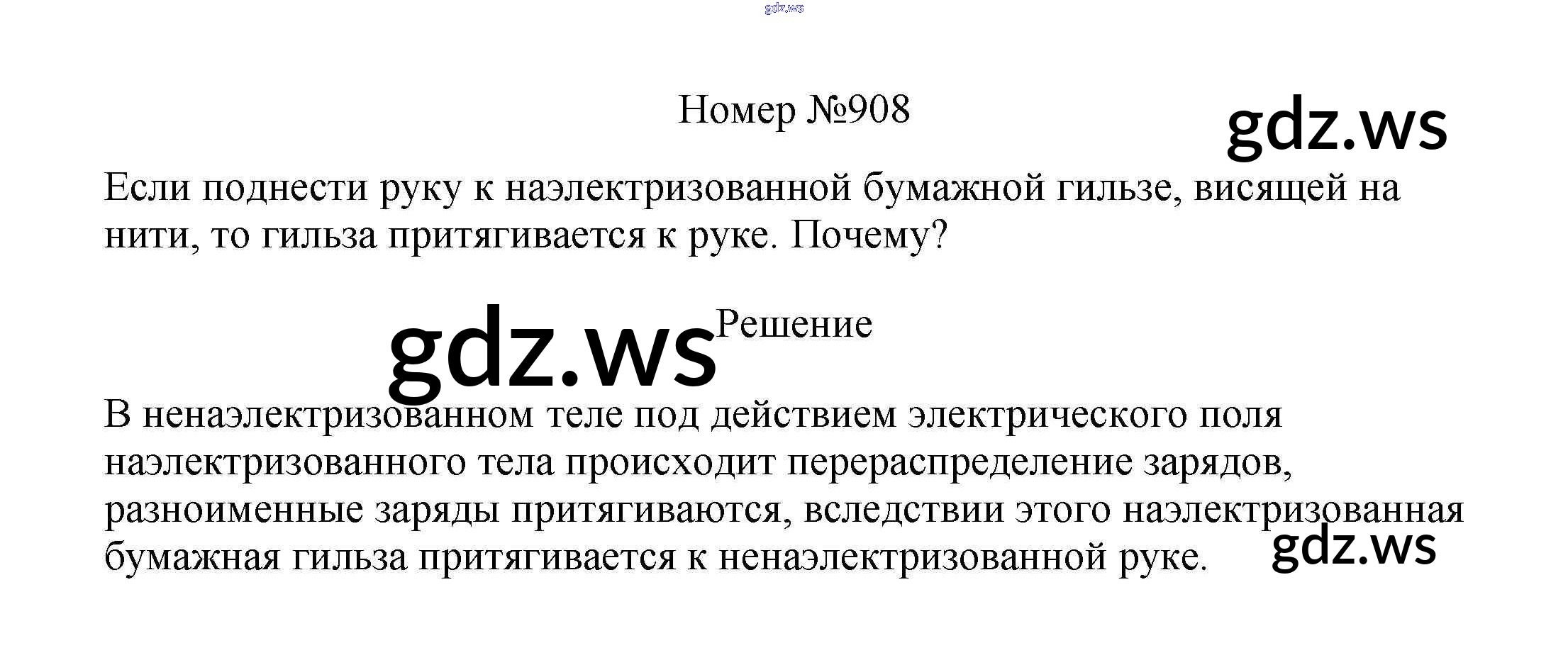 Номер №908

Если поднести руку к наэлектризованной бумажной гильзе, висящей на нити, то гильза притягивается к руке. Почему?

Решение

В ненаэлектризованном теле под действием электрического поля наэлектризованного тела происходит перераспределение зарядов, разноименные заряды притягиваются, вследствии этого наэлектризованная бумажная гильза притягивается к ненаэлектризованной руке.

gdz.ws